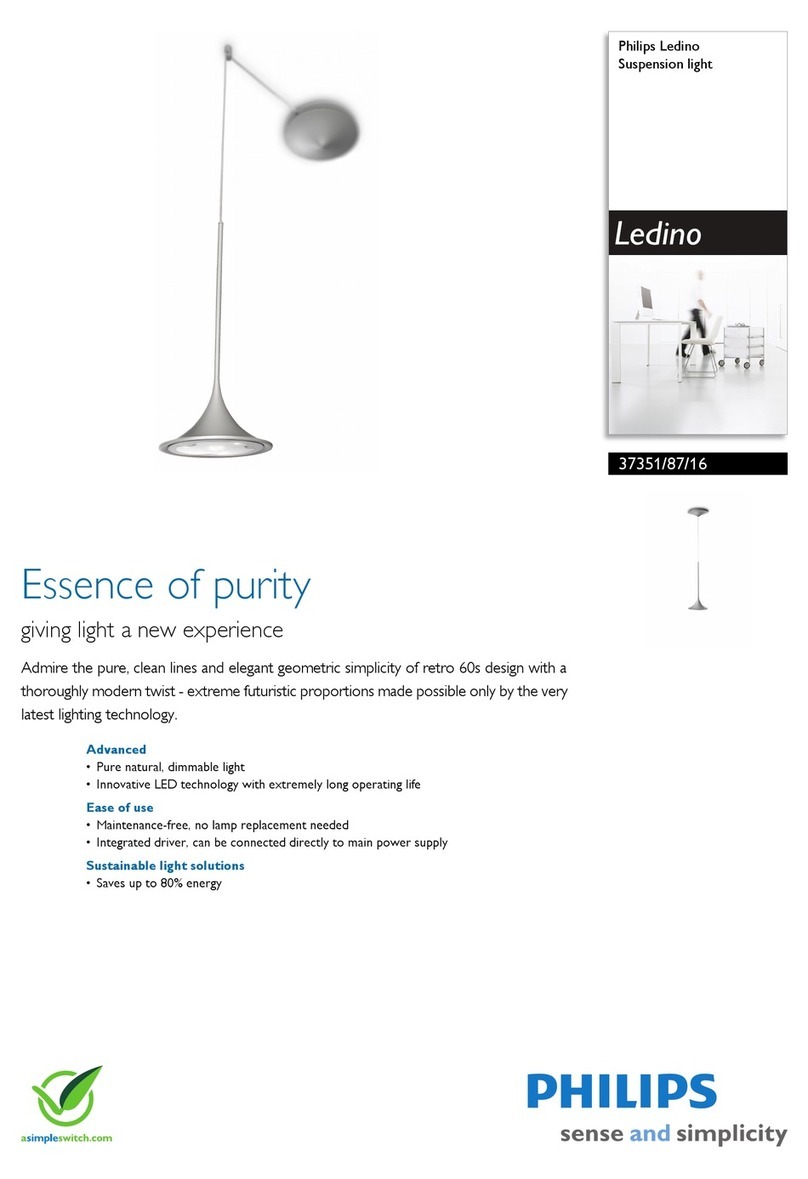 Philips Ledino
Suspension light

Ledino

37351/87/16

Essence of purity

giving light a new experience

Admire the pure, clean lines and elegant geometric simplicity of retro 60s design with a thoroughly modern twist - extreme futuristic proportions made possible only by the very latest lighting technology.

Advanced
• Pure natural, dimmable light
• Innovative LED technology with extremely long operating life

Ease of use
• Maintenance-free, no lamp replacement needed
• Integrated driver, can be connected directly to main power supply

Sustainable light solutions
• Saves up to 80% energy

asimpleswitch.com

PHILIPS
sense and simplicity